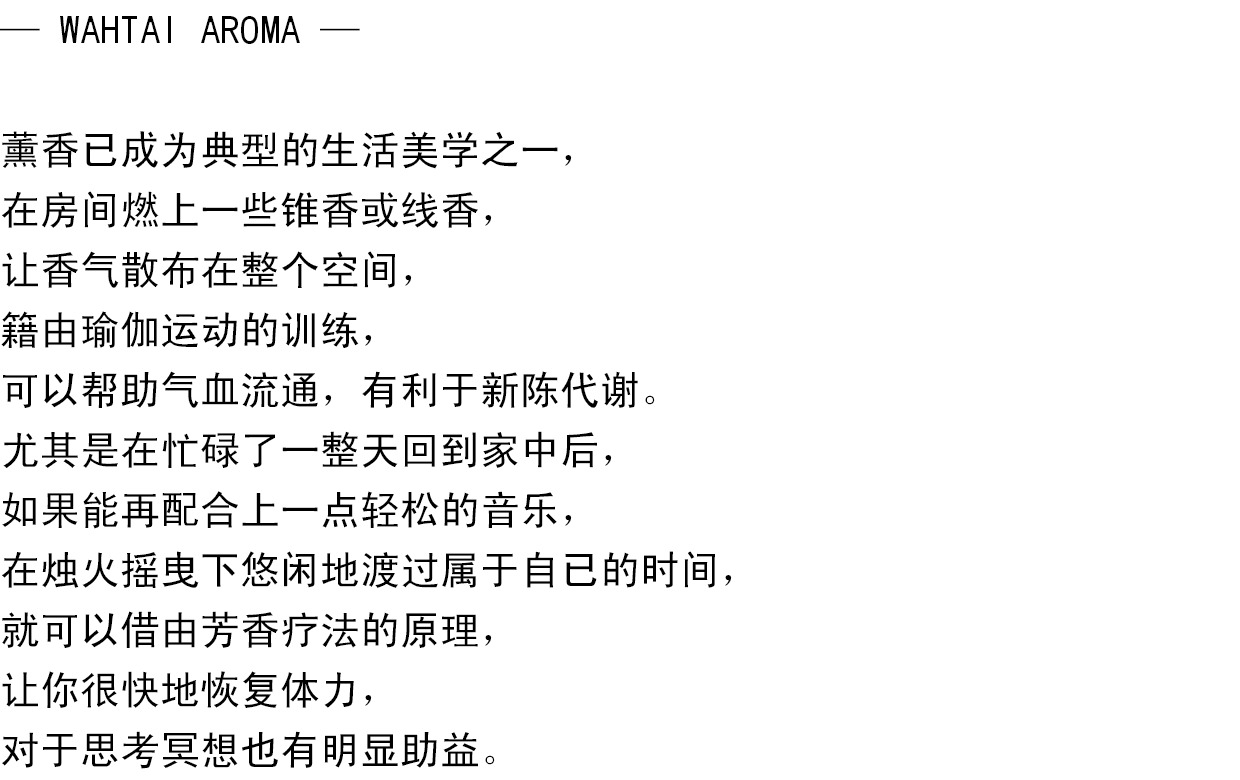 — WAHTAI AROMA —

薰香已成为典型的生活美学之一，
在房间燃上一些锥香或线香，
让香气散布在整个空间，
籍由瑜伽运动的训练，
可以帮助气血流通，有利于新陈代谢。
尤其是在忙碌了一整天回到家中后，
如果能再配合上一点轻松的音乐，
在烛火摇曳下悠闲地渡过属于自已的时间，
就可以借由芳香疗法的原理，
让你很快地恢复体力，
对于思考冥想也有明显助益。